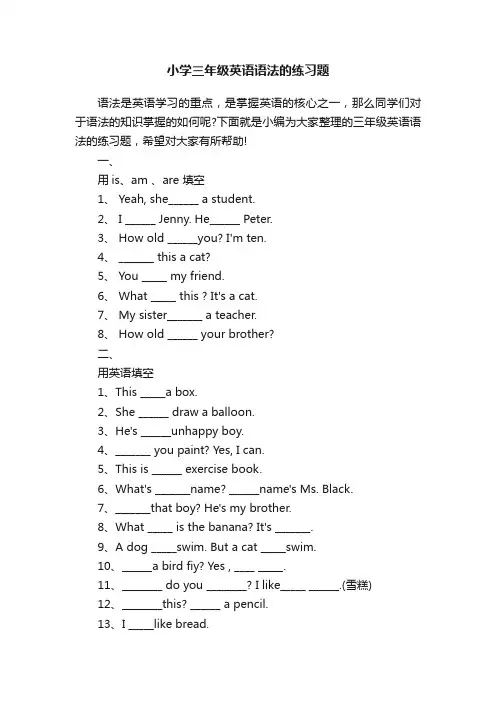 小学三年级英语语法的练习题

语法是英语学习的重点，是掌握英语的核心之一，那么同学们对于语法的知识掌握的如何呢?下面就是小编为大家整理的三年级英语语法的练习题，希望对大家有所帮助!

一、

用 is、am 、are 填空

1、 Yeah, she______ a student.

2、 I ______ Jenny. He______ Peter.

3、 How old ______you? I'm ten.

4、 _______ this a cat?

5、 You _____ my friend.

6、 What _____ this ? It's a cat.

7、 My sister_______ a teacher.

8、 How old ______ your brother?

二、

用英语填空

1、This _____a box.

2、She ______ draw a balloon.

3、He's ______unhappy boy.

4、_______ you paint? Yes, I can.

5、This is ______ exercise book.

6、What's _______name? ______name's Ms. Black.

7、_______that boy? He's my brother.

8、What _____ is the banana? It's _______.

9、A dog _____swim. But a cat _____swim.

10、______a bird fiy? Yes , ____ _____.

11、________ do you ________? I like_____ ______.(雪糕)

12、________this? ______ a pencil.

13、I _____like bread.